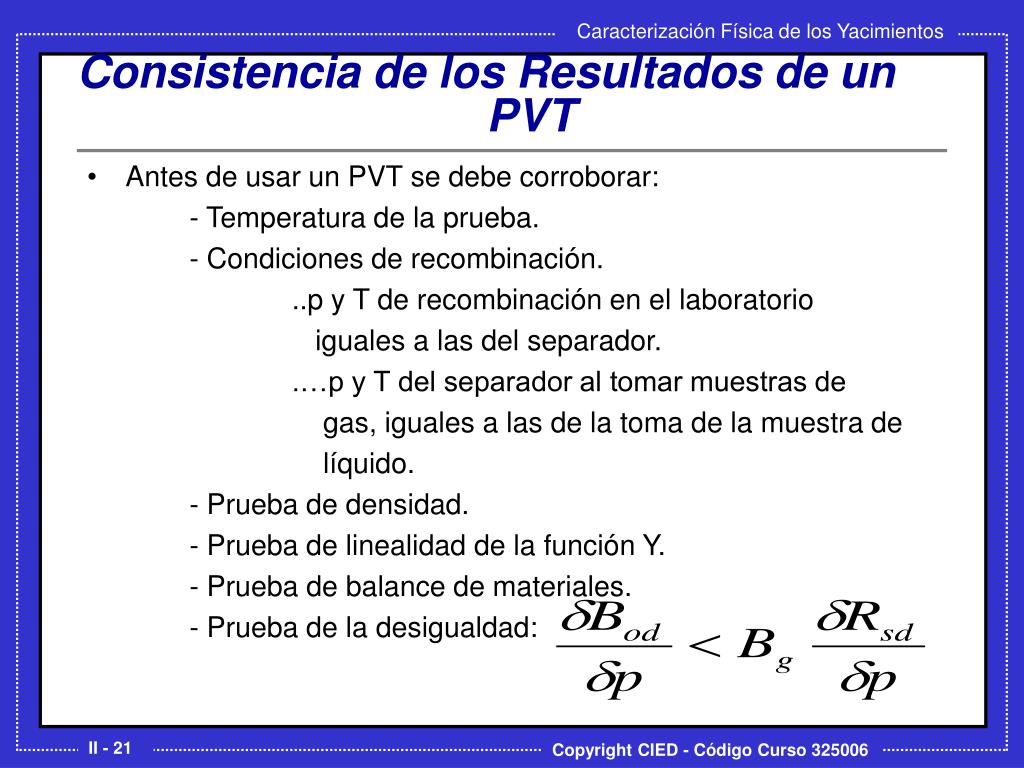 Caracterización Física de los Yacimientos

Consistencia de los Resultados de un PVT

• Antes de usar un PVT se debe corroborar:

- Temperatura de la prueba.

- Condiciones de recombinación.

..p y T de recombinación en el laboratorio iguales a las del separador.

.…p y T del separador al tomar muestras de gas, iguales a las de la toma de la muestra de líquido.

- Prueba de densidad.

- Prueba de linealidad de la función Y.

- Prueba de balance de materiales.

- Prueba de la desigualdad: $\frac{\delta B_{od}}{\delta p} < B_g \frac{\delta R_{sd}}{\delta p}$

II - 21

Copyright CIED - Código Curso 325006